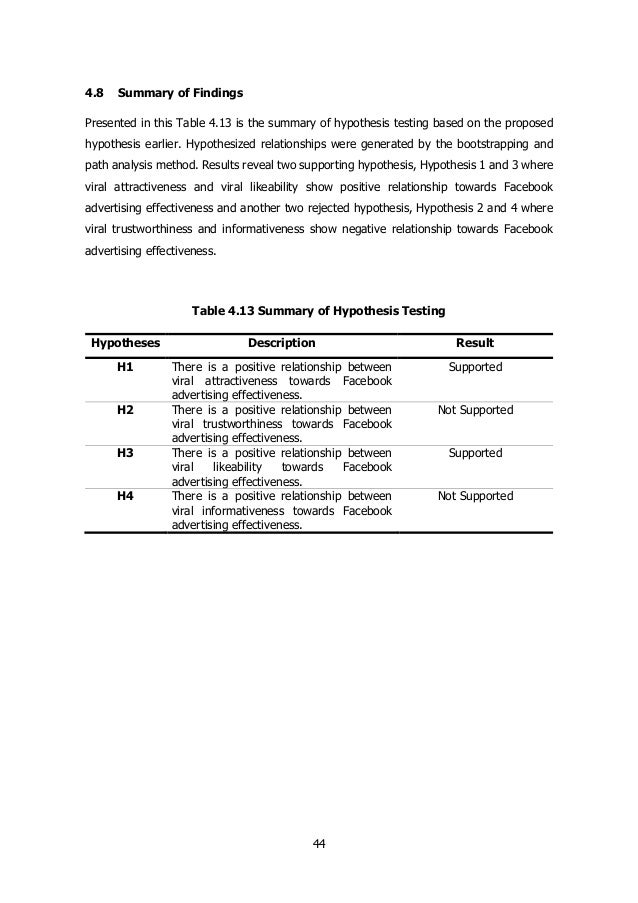 4.8 Summary of Findings

Presented in this Table 4.13 is the summary of hypothesis testing based on the proposed hypothesis earlier. Hypothesized relationships were generated by the bootstrapping and path analysis method. Results reveal two supporting hypothesis, Hypothesis 1 and 3 where viral attractiveness and viral likeability show positive relationship towards Facebook advertising effectiveness and another two rejected hypothesis, Hypothesis 2 and 4 where viral trustworthiness and informativeness show negative relationship towards Facebook advertising effectiveness.

Table 4.13 Summary of Hypothesis Testing

| Hypotheses | Description | Result |
|---|---|---|
| H1 | There is a positive relationship between viral attractiveness towards Facebook advertising effectiveness. | Supported |
| H2 | There is a positive relationship between viral trustworthiness towards Facebook advertising effectiveness. | Not Supported |
| H3 | There is a positive relationship between viral likeability towards Facebook advertising effectiveness. | Supported |
| H4 | There is a positive relationship between viral informativeness towards Facebook advertising effectiveness. | Not Supported |

44